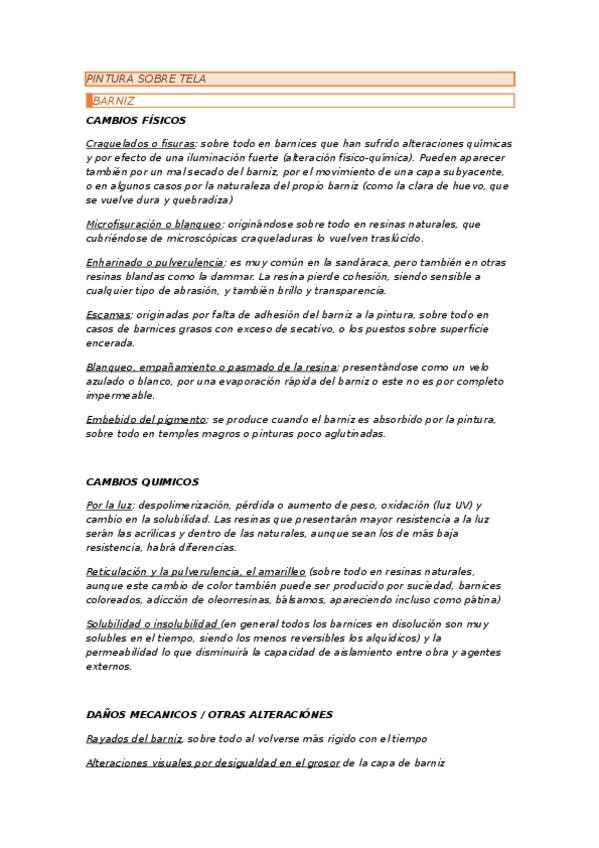 PINTURA SOBRE TELA

BARNIZ

CAMBIOS FÍSICOS

Craquelados o fisuras: sobre todo en barnices que han sufrido alteraciones químicas y por efecto de una iluminación fuerte (alteración físico-química). Pueden aparecer también por un mal secado del barniz, por el movimiento de una capa subyacente, o en algunos casos por la naturaleza del propio barniz (como la clara de huevo, que se vuelve dura y quebradiza)

Microfisuración o blanqueo: originándose sobre todo en resinas naturales, que cubriéndose de microscópicas craqueladuras lo vuelven traslúcido.

Enharinado o pulverulencia: es muy común en la sandáraca, pero también en otras resinas blandas como la dammar. La resina pierde cohesión, siendo sensible a cualquier tipo de abrasión, y también brillo y transparencia.

Escamas: originadas por falta de adhesión del barniz a la pintura, sobre todo en casos de barnices grasos con exceso de secativo, o los puestos sobre superficie encerada.

Blanqueo, empañamiento o pasmado de la resina: presentándose como un velo azulado o blanco, por una evaporación rápida del barniz o este no es por completo impermeable.

Embebido del pigmento: se produce cuando el barniz es absorbido por la pintura, sobre todo en temples magros o pinturas poco aglutinadas.

CAMBIOS QUIMICOS

Por la luz: despolimerización, pérdida o aumento de peso, oxidación (luz UV) y cambio en la solubilidad. Las resinas que presentarán mayor resistencia a la luz serán las acrílicas y dentro de las naturales, aunque sean los de más baja resistencia, habrá diferencias.

Reticulación y la pulverulencia, el amarilleo (sobre todo en resinas naturales, aunque este cambio de color también puede ser producido por suciedad, barnices coloreados, adicción de oleorresinas, bálsamos, apareciendo incluso como pátina)

Solubilidad o insolubilidad (en general todos los barnices en disolución son muy solubles en el tiempo, siendo los menos reversibles los alquídicos) y la permeabilidad lo que disminuirá la capacidad de aislamiento entre obra y agentes externos.

DAÑOS MECANICOS / OTRAS ALTERACIÓNES

Rayados del barniz, sobre todo al volverse más rígido con el tiempo

Alteraciones visuales por desigualdad en el grosor de la capa de barniz